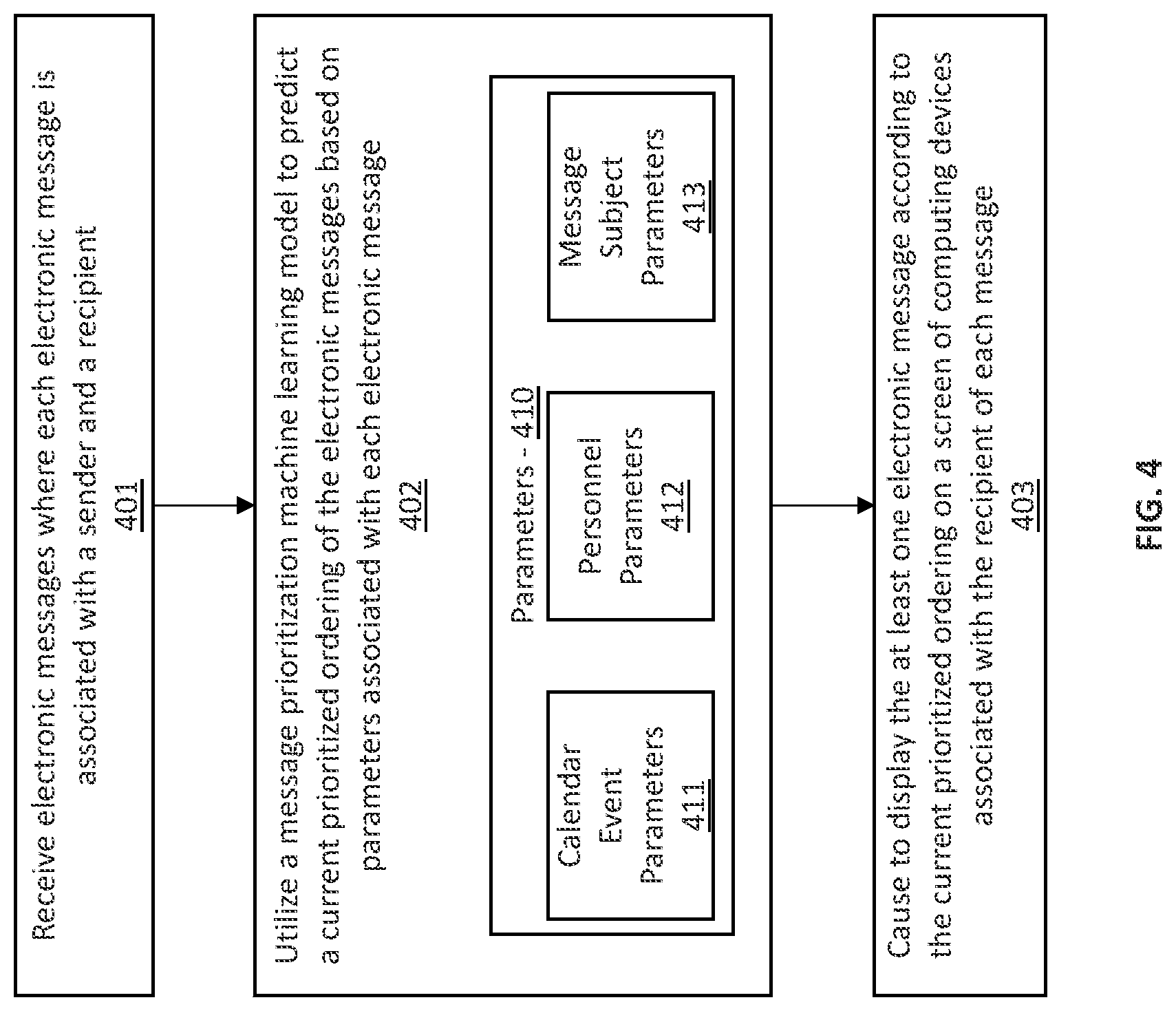 Receive electronic messages where each electronic message is associated with a sender and a recipient
401

Utilize a message prioritization machine learning model to predict a current prioritized ordering of the electronic messages based on parameters associated with each electronic message
402

Parameters - 410

Calendar Event Parameters
411

Personnel Parameters
412

Message Subject Parameters
413

Cause to display the at least one electronic message according to the current prioritized ordering on a screen of computing devices associated with the recipient of each message
403

FIG. 4